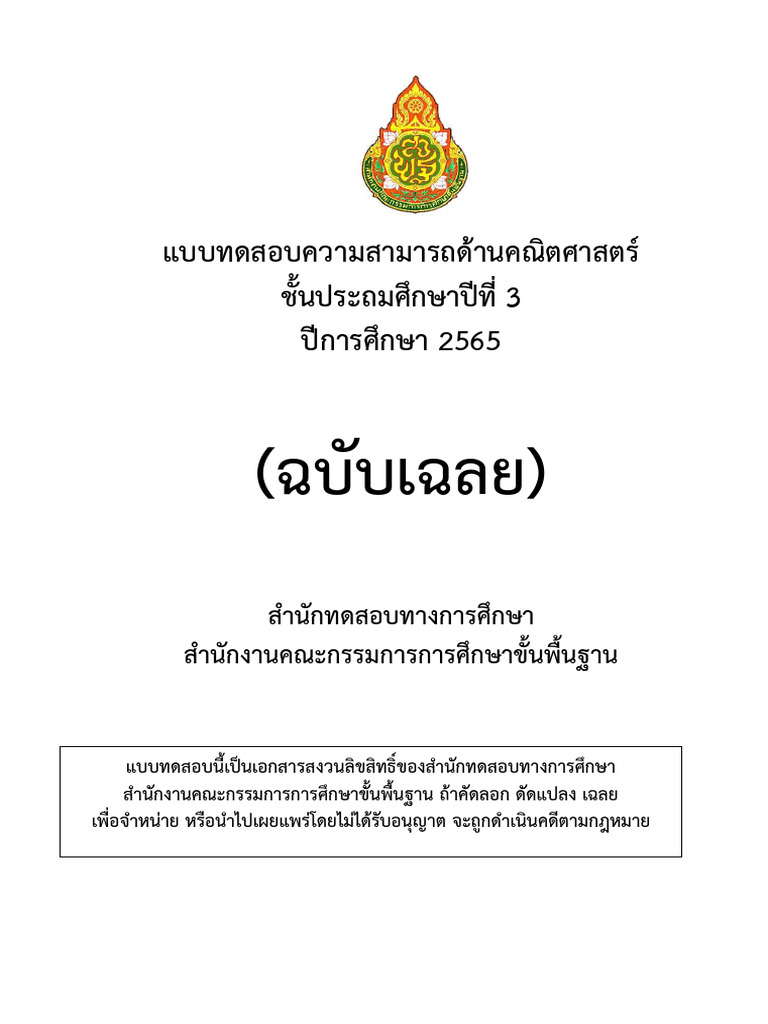 แบบทดสอบความสามารถด้านคณิตศาสตร์
ชั้นประถมศึกษาปีที่ 3
ปีการศึกษา 2565

(ฉบับเฉลย)

สำนักทดสอบทางการศึกษา
สำนักงานคณะกรรมการการศึกษาขั้นพื้นฐาน

แบบทดสอบนี้เป็นเอกสารสงวนลิขสิทธิ์ของสำนักทดสอบทางการศึกษา
สำนักงานคณะกรรมการการศึกษาขั้นพื้นฐาน ถ้าคัดลอก ดัดแปลง เฉลย
เพื่อจำหน่าย หรือนำไปเผยแพร่โดยไม่ได้รับอนุญาต จะถูกดำเนินคดีตามกฎหมาย